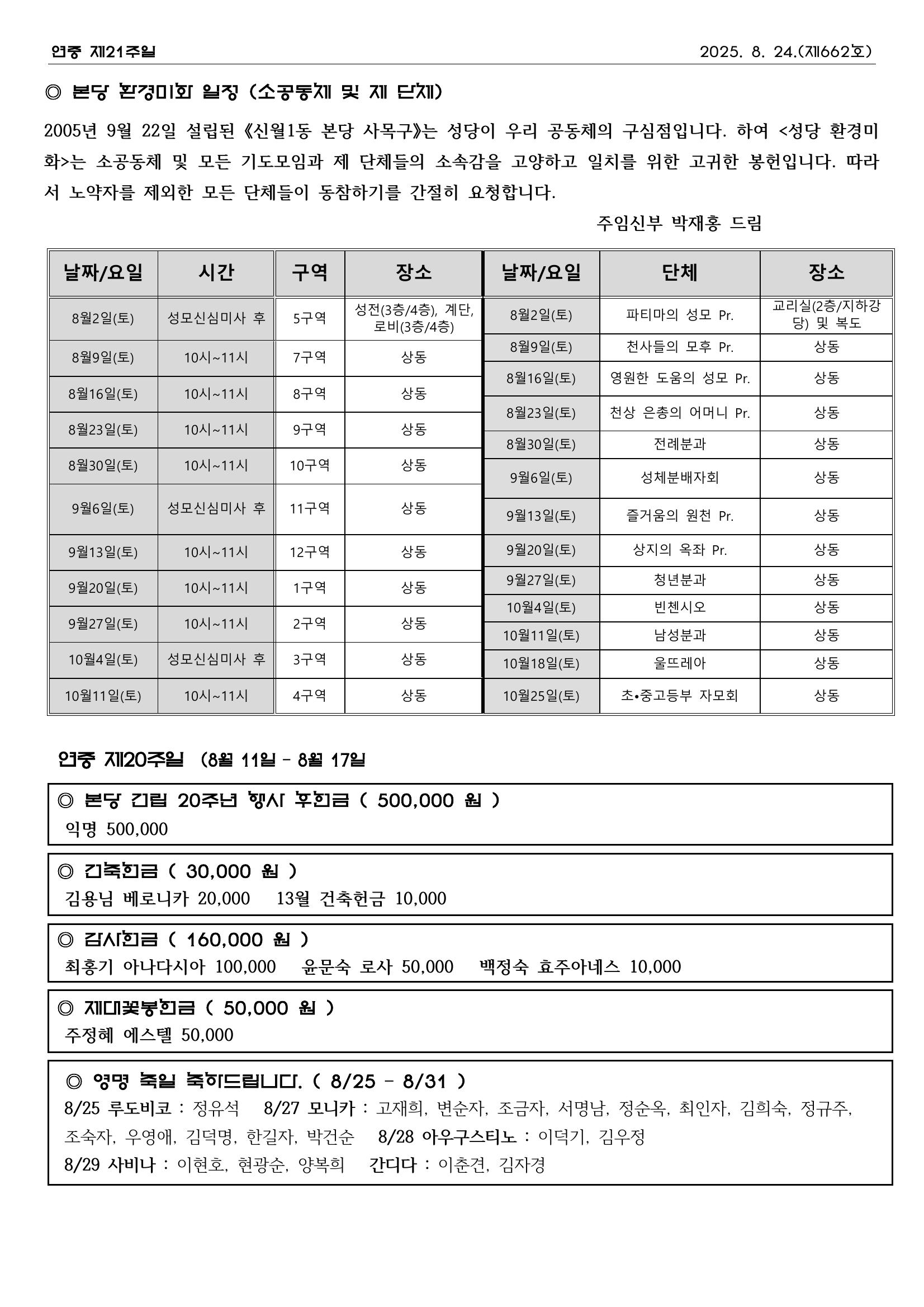 연중 제21주일 2025. 8. 24.(제662호)

◎ 본당 환경미화 일정 (소공동체 및 제 단체)

2005년 9월 22일 설립된 《신월1동 본당 사목구》는 성당이 우리 공동체의 구심점입니다. 하여 <성당 환경미화>는 소공동체 및 모든 기도모임과 제 단체들의 소속감을 고양하고 일치를 위한 고귀한 봉헌입니다. 따라서 노약자를 제외한 모든 단체들이 동참하기를 간절히 요청합니다.

주임신부 박재홍 드림

| 날짜/요일 | 시간 | 구역 | 장소 |
|---|---|---|---|
| 8월2일(토) | 성모신심미사 후 | 5구역 | 성전(3층/4층), 계단, 로비(3층/4층) |
| 8월9일(토) | 10시~11시 | 7구역 | 상동 |
| 8월16일(토) | 10시~11시 | 8구역 | 상동 |
| 8월23일(토) | 10시~11시 | 9구역 | 상동 |
| 8월30일(토) | 10시~11시 | 10구역 | 상동 |
| 9월6일(토) | 성모신심미사 후 | 11구역 | 상동 |
| 9월13일(토) | 10시~11시 | 12구역 | 상동 |
| 9월20일(토) | 10시~11시 | 1구역 | 상동 |
| 9월27일(토) | 10시~11시 | 2구역 | 상동 |
| 10월4일(토) | 성모신심미사 후 | 3구역 | 상동 |
| 10월11일(토) | 10시~11시 | 4구역 | 상동 |

| 날짜/요일 | 단체 | 장소 |
|---|---|---|
| 8월2일(토) | 파티마의 성모 Pr. | 교리실(2층/지하강당) 및 복도 |
| 8월9일(토) | 천사들의 모후 Pr. | 상동 |
| 8월16일(토) | 영원한 도움의 성모 Pr. | 상동 |
| 8월23일(토) | 천상 은총의 어머니 Pr. | 상동 |
| 8월30일(토) | 전례분과 | 상동 |
| 9월6일(토) | 성체분배자회 | 상동 |
| 9월13일(토) | 즐거움의 원천 Pr. | 상동 |
| 9월20일(토) | 상지의 옥좌 Pr. | 상동 |
| 9월27일(토) | 청년분과 | 상동 |
| 10월4일(토) | 빈첸시오 | 상동 |
| 10월11일(토) | 남성분과 | 상동 |
| 10월18일(토) | 울뜨레아 | 상동 |
| 10월25일(토) | 초•중고등부 자모회 | 상동 |

연중 제20주일 (8월 11일 - 8월 17일

◎ 본당 건립 20주년 행사 후원금 ( 500,000 원 )
익명 500,000

◎ 건축헌금 ( 30,000 원 )
김용님 베로니카 20,000 13월 건축헌금 10,000

◎ 감사헌금 ( 160,000 원 )
최홍기 아나다시아 100,000 윤문숙 로사 50,000 백정숙 효주아네스 10,000

◎ 제대꽃봉헌금 ( 50,000 원 )
주정혜 에스텔 50,000

◎ 영명 축일 축하드립니다. ( 8/25 - 8/31 )
8/25 루도비코 : 정유석 8/27 모니카 : 고재희, 변순자, 조금자, 서명남, 정순옥, 최인자, 김희숙, 정규주, 조숙자, 우영애, 김덕명, 한길자, 박건순 8/28 아우구스티노 : 이덕기, 김우정
8/29 사비나 : 이현호, 현광순, 양복희 간디다 : 이춘견, 김자경